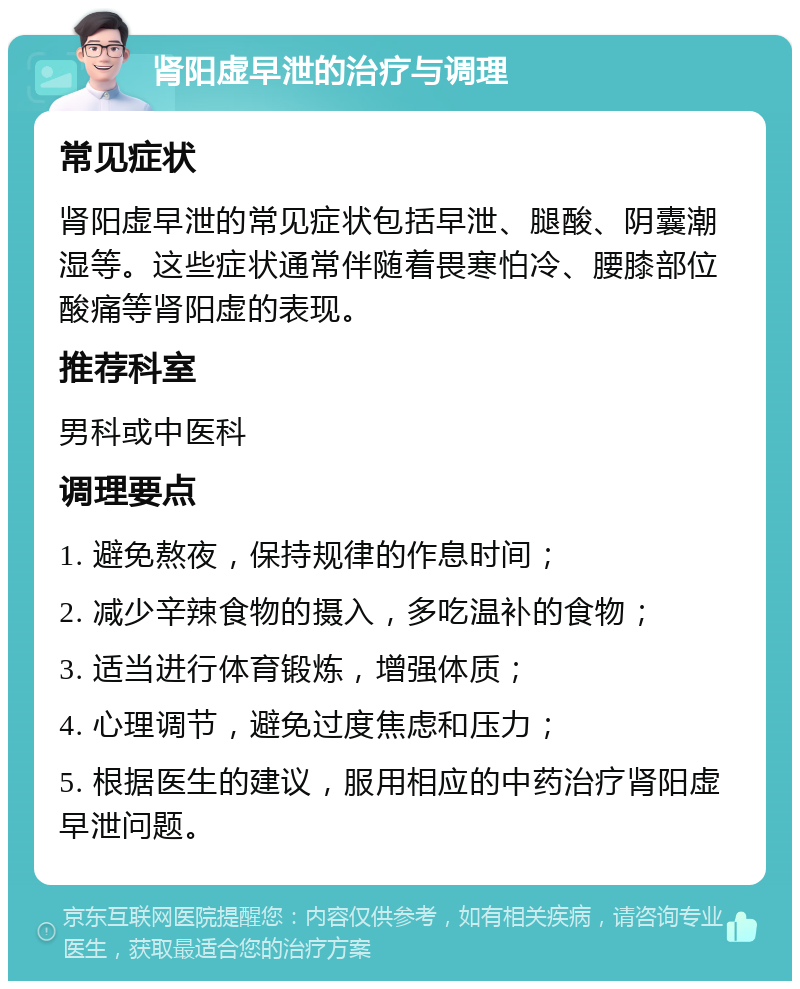 肾阳虚早泄的治疗与调理

常见症状

肾阳虚早泄的常见症状包括早泄、腿酸、阴囊潮湿等。这些症状通常伴随着畏寒怕冷、腰膝部位酸痛等肾阳虚的表现。

推荐科室

男科或中医科

调理要点

1. 避免熬夜，保持规律的作息时间；

2. 减少辛辣食物的摄入，多吃温补的食物；

3. 适当进行体育锻炼，增强体质；

4. 心理调节，避免过度焦虑和压力；

5. 根据医生的建议，服用相应的中药治疗肾阳虚早泄问题。

京东互联网医院提醒您：内容仅供参考，如有相关疾病，请咨询专业医生，获取最适合您的治疗方案